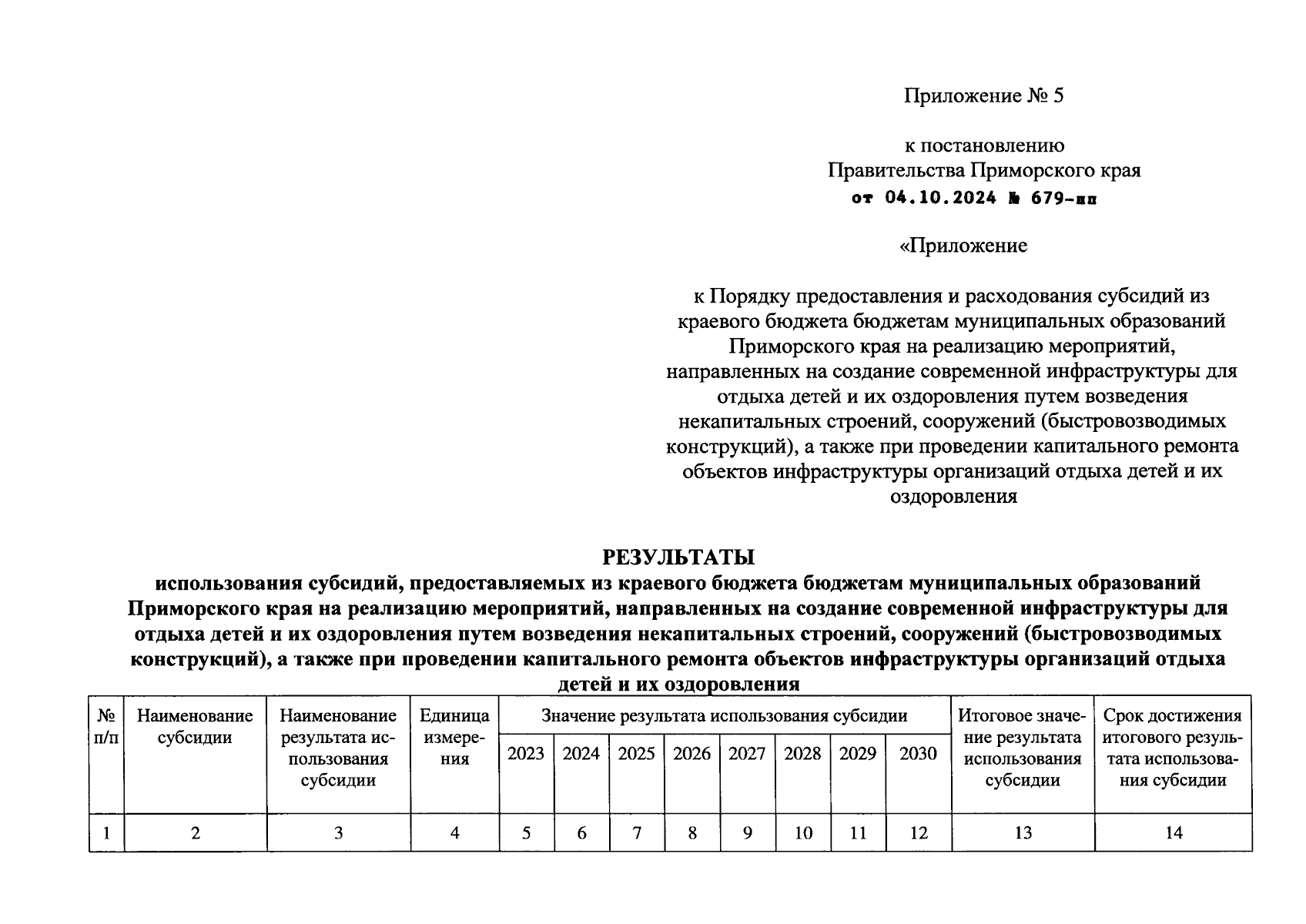 Приложение № 5

к постановлению
Правительства Приморского края
от 04.10.2024 № 679-пп

«Приложение

к Порядку предоставления и расходования субсидий из краевого бюджета бюджетам муниципальных образований Приморского края на реализацию мероприятий, направленных на создание современной инфраструктуры для отдыха детей и их оздоровления путем возведения некапитальных строений, сооружений (быстровозводимых конструкций), а также при проведении капитального ремонта объектов инфраструктуры организаций отдыха детей и их оздоровления

РЕЗУЛЬТАТЫ
использования субсидий, предоставляемых из краевого бюджета бюджетам муниципальных образований Приморского края на реализацию мероприятий, направленных на создание современной инфраструктуры для отдыха детей и их оздоровления путем возведения некапитальных строений, сооружений (быстровозводимых конструкций), а также при проведении капитального ремонта объектов инфраструктуры организаций отдыха детей и их оздоровления

| № п/п | Наименование субсидии | Наименование результата использования субсидии | Единица измерения | Значение результата использования субсидии 2023 | 2024 | 2025 | 2026 | 2027 | 2028 | 2029 | 2030 | Итоговое значение результата использования субсидии | Срок достижения итогового результата использования субсидии |
|---|---|---|---|---|---|---|---|---|---|---|---|---|---|
| 1 | 2 | 3 | 4 | 5 | 6 | 7 | 8 | 9 | 10 | 11 | 12 | 13 | 14 |